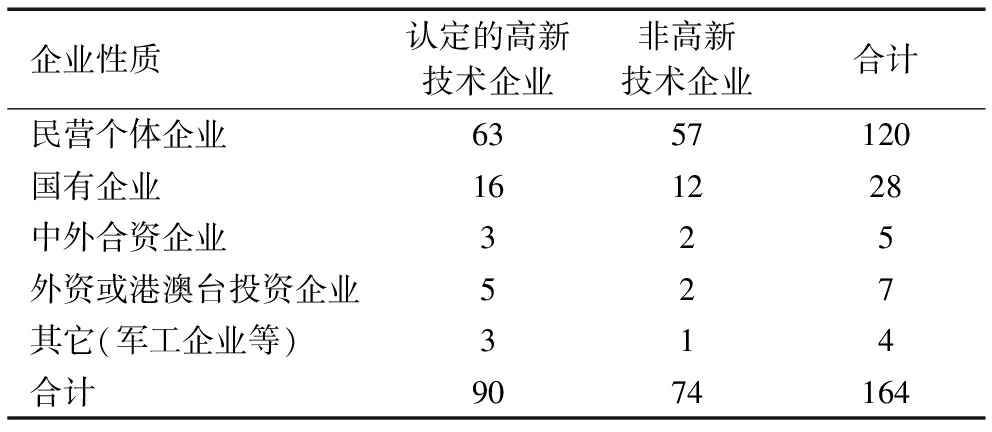 | 企业性质 | 认定的高新技术企业 | 非高新技术企业 | 合计 |
|---|---|---|---|
| 民营个体企业 | 63 | 57 | 120 |
| 国有企业 | 16 | 12 | 28 |
| 中外合资企业 | 3 | 2 | 5 |
| 外资或港澳台投资企业 | 5 | 2 | 7 |
| 其它(军工企业等) | 3 | 1 | 4 |
| 合计 | 90 | 74 | 164 |